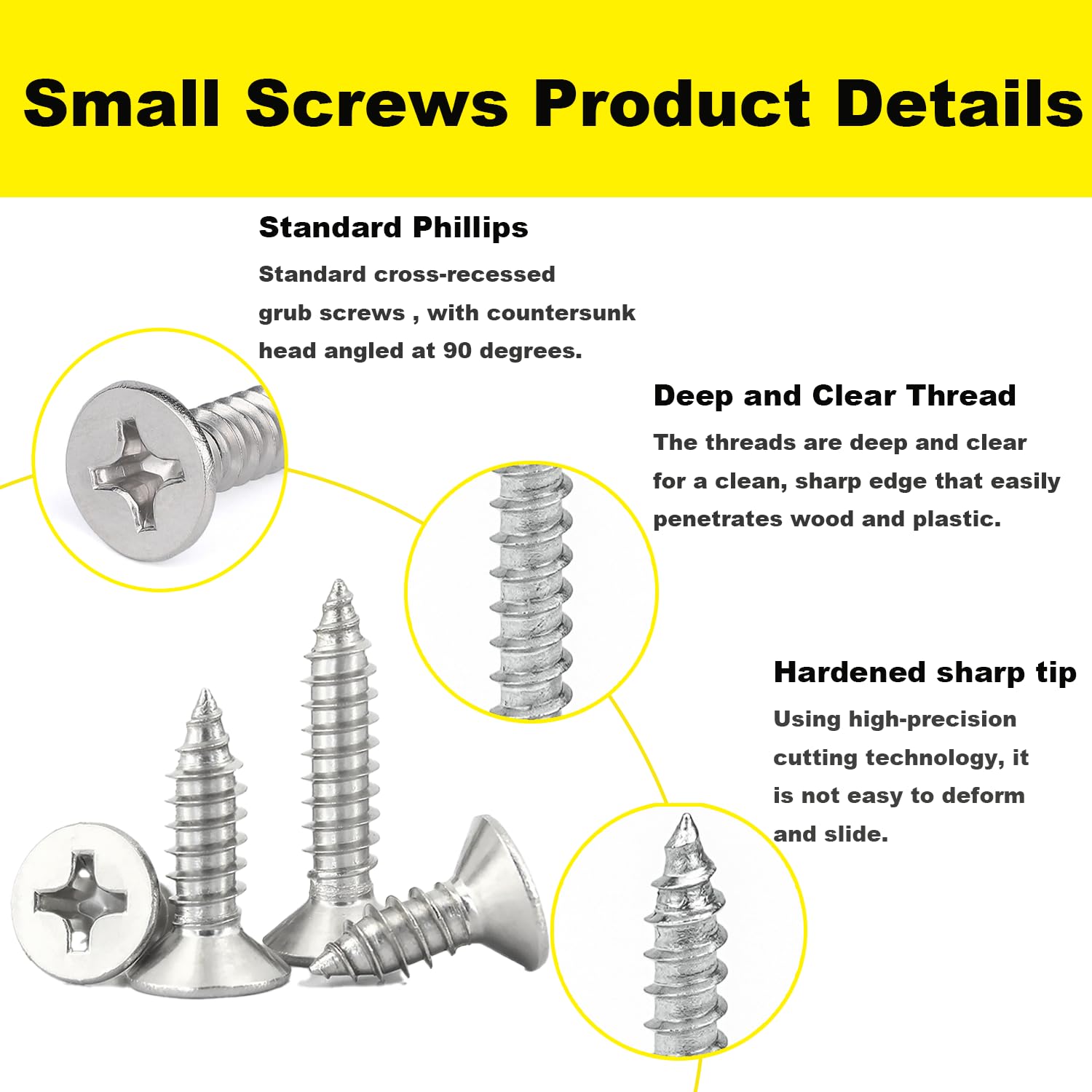 Small Screws Product Details

Standard Phillips

Standard cross-recessed grub screws , with countersunk head angled at 90 degrees.

Deep and Clear Thread

The threads are deep and clear for a clean, sharp edge that easily penetrates wood and plastic.

Hardened sharp tip

Using high-precision cutting technology, it is not easy to deform and slide.